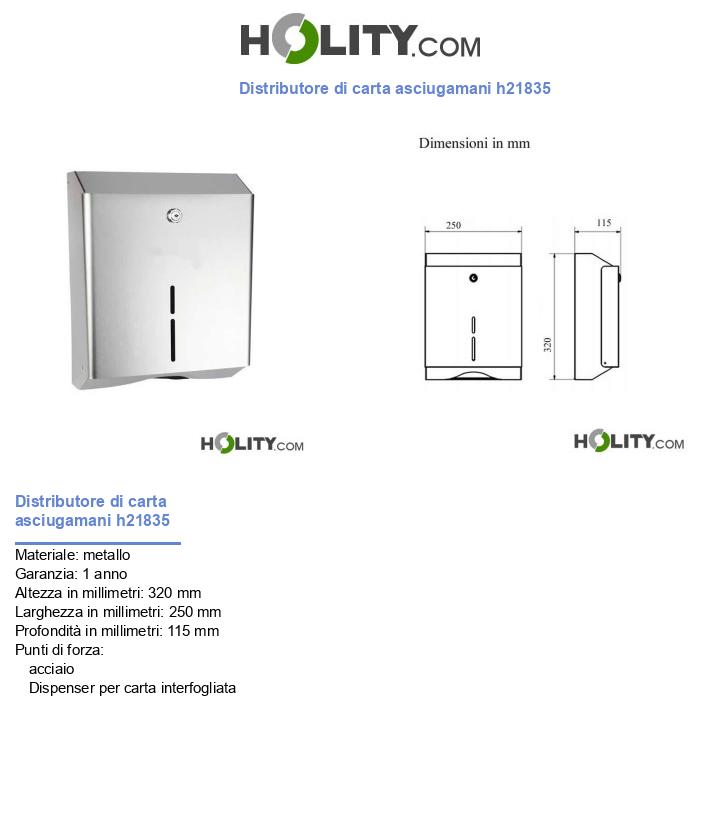 HOLITY.COM

Distributore di carta asciugamani h21835

Dimensioni in mm

250

115

320

HOLITY.COM

HOLITY.COM

Distributore di carta asciugamani h21835

Materiale: metallo
Garanzia: 1 anno
Altezza in millimetri: 320 mm
Larghezza in millimetri: 250 mm
Profondità in millimetri: 115 mm
Punti di forza:
acciaio
Dispenser per carta interfogliata